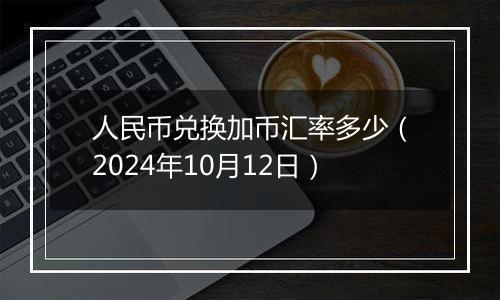 人民币兑换加币汇率多少（2024年10月12日）